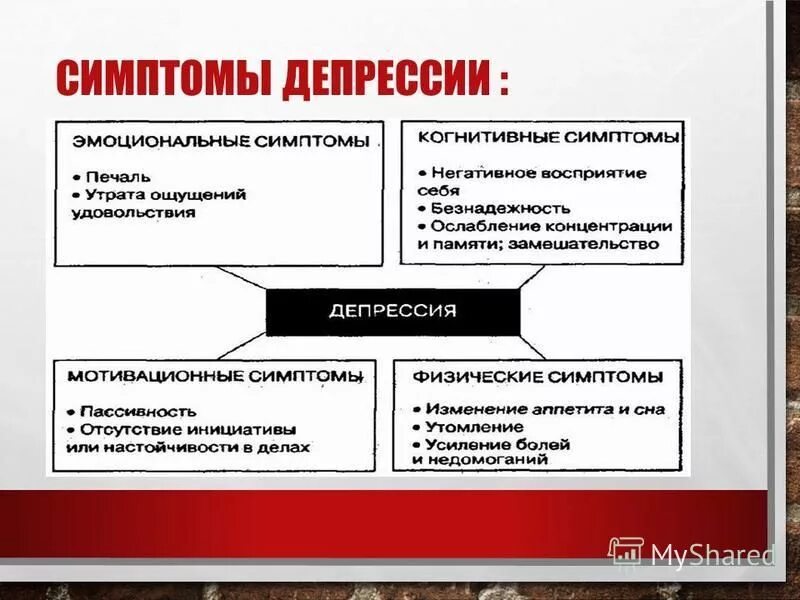 СИМПТОМЫ ДЕПРЕССИИ :

ЭМОЦИОНАЛЬНЫЕ СИМПТОМЫ

• Печаль
• Утрата ощущений удовольствия

КОГНИТИВНЫЕ СИМПТОМЫ

• Негативное восприятие себя
• Безнадежность
• Ослабление концентрации и памяти; замешательство

ДЕПРЕССИЯ

МОТИВАЦИОННЫЕ СИМПТОМЫ

• Пассивность
• Отсутствие инициативы или настойчивости в делах

ФИЗИЧЕСКИЕ СИМПТОМЫ

• Изменение аппетита и сна
• Утомление
• Усиление болей и недомоганий

MyShared